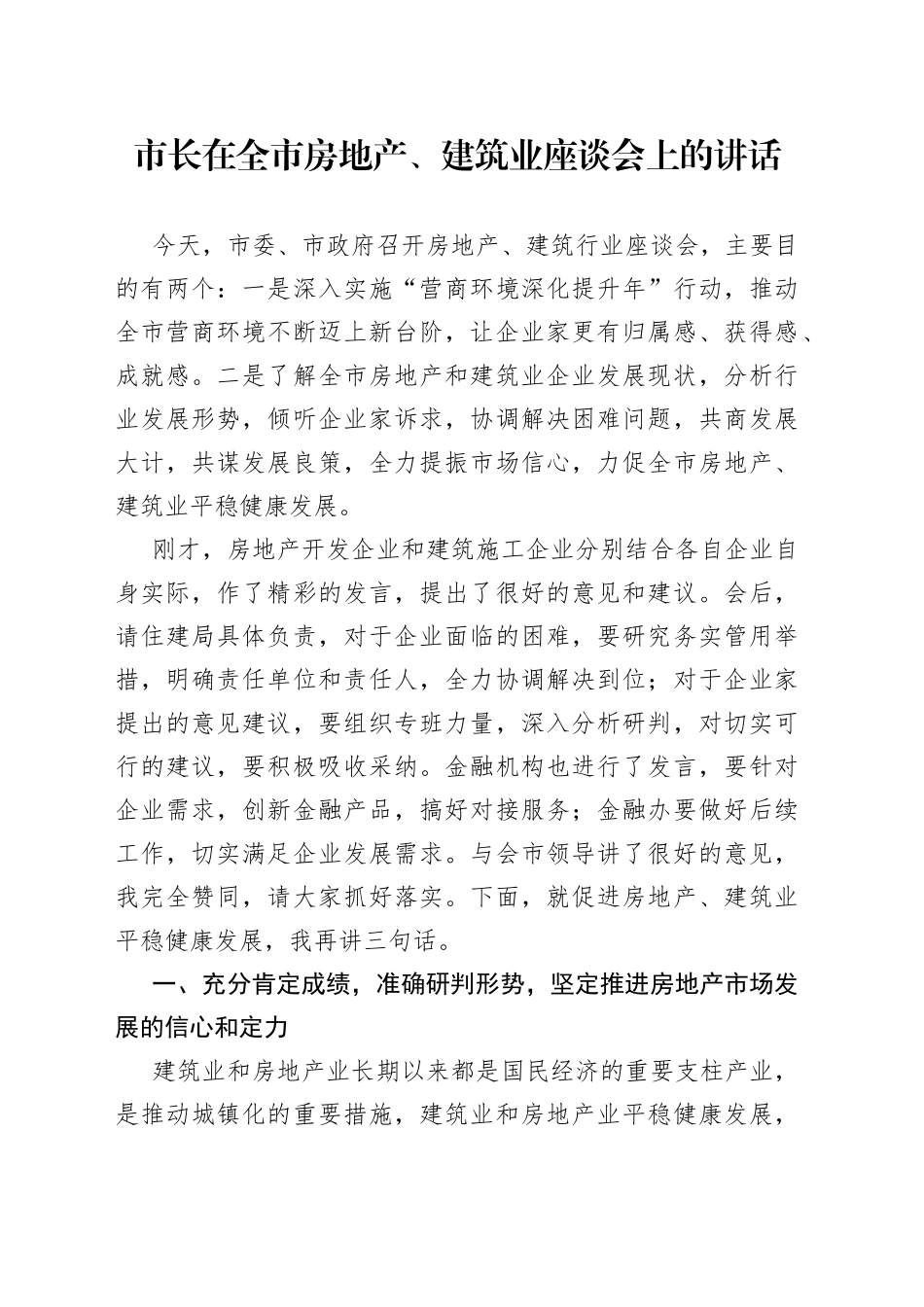 市长在全市房地产、建筑业座谈会上的讲话

今天，市委、市政府召开房地产、建筑行业座谈会，主要目的有两个：一是深入实施“营商环境深化提升年”行动，推动全市营商环境不断迈上新台阶，让企业家更有归属感、获得感、成就感。二是了解全市房地产和建筑业企业发展现状，分析行业发展形势，倾听企业家诉求，协调解决困难问题，共商发展大计，共谋发展良策，全力提振市场信心，力促全市房地产、建筑业平稳健康发展。

刚才，房地产开发企业和建筑施工企业分别结合各自企业自身实际，作了精彩的发言，提出了很好的意见和建议。会后，请住建局具体负责，对于企业面临的困难，要研究务实管用举措，明确责任单位和责任人，全力协调解决到位；对于企业家提出的意见建议，要组织专班力量，深入分析研判，对切实可行的建议，要积极吸收采纳。金融机构也进行了发言，要针对企业需求，创新金融产品，搞好对接服务；金融办要做好后续工作，切实满足企业发展需求。与会市领导讲了很好的意见，我完全赞同，请大家抓好落实。下面，就促进房地产、建筑业平稳健康发展，我再讲三句话。

一、充分肯定成绩，准确研判形势，坚定推进房地产市场发展的信心和定力

建筑业和房地产业长期以来都是国民经济的重要支柱产业，是推动城镇化的重要措施，建筑业和房地产业平稳健康发展，